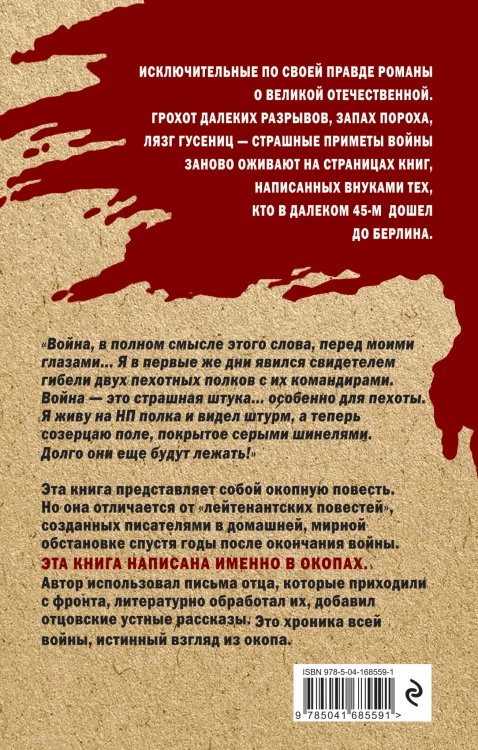 ИСКЛЮЧИТЕЛЬНЫЕ ПО СВОЕЙ ПРАВДЕ РОМАНЫ О ВЕЛИКОЙ ОТЕЧЕСТВЕННОЙ. ГРОХОТ ДАЛЕКИХ РАЗРЫВОВ, ЗАПАХ ПОРОХА, ЛЯЗГ ГУСЕНИЦ — СТРАШНЫЕ ПРИМЕТЫ ВОЙНЫ ЗАНОВО ОЖИВАЮТ НА СТРАНИЦАХ КНИГ, НАПИСАННЫХ ВНУКАМИ ТЕХ, КТО В ДАЛЕКОМ 45-М ДОШЕЛ ДО БЕРЛИНА.

«Война, в полном смысле этого слова, перед моими глазами... Я в первые же дни явился свидетелем гибели двух пехотных полков с их командирами. Война — это страшная штука... особенно для пехоты. Я живу на НП полка и видел штурм, а теперь созерцаю поле, покрытое серыми шинелями. Долго они еще будут лежать!»

Эта книга представляет собой окопную повесть. Но она отличается от «лейтенантских повестей», созданных писателями в домашней, мирной обстановке спустя годы после окончания войны. ЭТА КНИГА НАПИСАНА ИМЕННО В ОКОПАХ. Автор использовал письма отца, которые приходили с фронта, литературно обработал их, добавил отцовские устные рассказы. Это хроника всей войны, истинный взгляд из окопа.

ISBN 978-5-04-168559-1

9 785041 685591 >